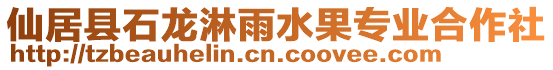 仙居县石龙淋雨水果专业合作社
http://tzbeauhelin.cn.coovee.com